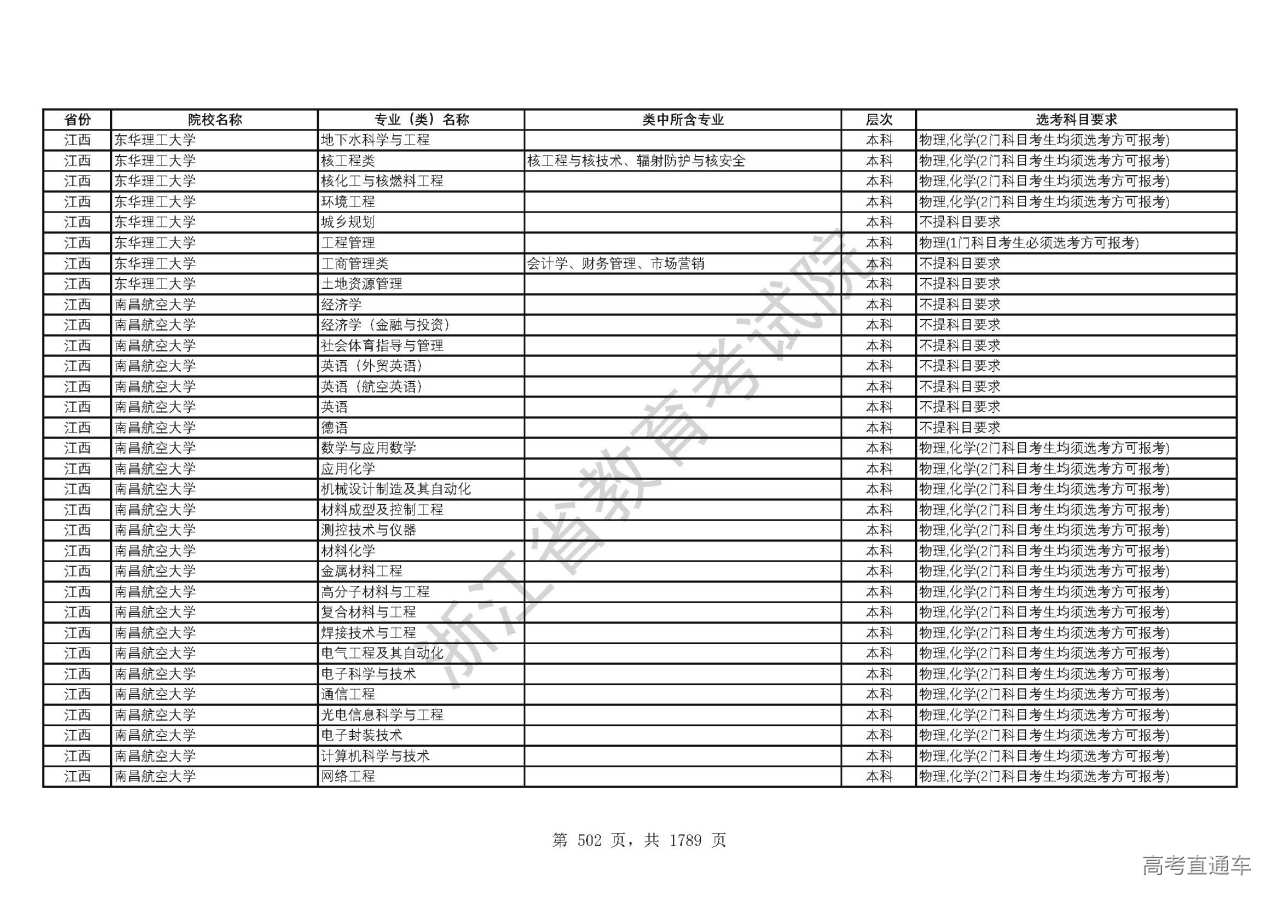 | 省份 | 院校名称 | 专业（类）名称 | 类中所含专业 | 层次 | 选考科目要求 |
|---|---|---|---|---|---|
| 江西 | 东华理工大学 | 地下水科学与工程 | | 本科 | 物理,化学(2门科目考生均须选考方可报考) |
| 江西 | 东华理工大学 | 核工程类 | 核工程与核技术、辐射防护与核安全 | 本科 | 物理,化学(2门科目考生均须选考方可报考) |
| 江西 | 东华理工大学 | 核化工与核燃料工程 | | 本科 | 物理,化学(2门科目考生均须选考方可报考) |
| 江西 | 东华理工大学 | 环境工程 | | 本科 | 物理,化学(2门科目考生均须选考方可报考) |
| 江西 | 东华理工大学 | 城乡规划 | | 本科 | 不提科目要求 |
| 江西 | 东华理工大学 | 工程管理 | | 本科 | 物理(1门科目考生必须选考方可报考) |
| 江西 | 东华理工大学 | 工商管理类 | 会计学、财务管理、市场营销 | 本科 | 不提科目要求 |
| 江西 | 东华理工大学 | 土地资源管理 | | 本科 | 不提科目要求 |
| 江西 | 南昌航空大学 | 经济学 | | 本科 | 不提科目要求 |
| 江西 | 南昌航空大学 | 经济学（金融与投资） | | 本科 | 不提科目要求 |
| 江西 | 南昌航空大学 | 社会体育指导与管理 | | 本科 | 不提科目要求 |
| 江西 | 南昌航空大学 | 英语（外贸英语） | | 本科 | 不提科目要求 |
| 江西 | 南昌航空大学 | 英语（航空英语） | | 本科 | 不提科目要求 |
| 江西 | 南昌航空大学 | 英语 | | 本科 | 不提科目要求 |
| 江西 | 南昌航空大学 | 德语 | | 本科 | 不提科目要求 |
| 江西 | 南昌航空大学 | 数学与应用数学 | | 本科 | 物理,化学(2门科目考生均须选考方可报考) |
| 江西 | 南昌航空大学 | 应用化学 | | 本科 | 物理,化学(2门科目考生均须选考方可报考) |
| 江西 | 南昌航空大学 | 机械设计制造及其自动化 | | 本科 | 物理,化学(2门科目考生均须选考方可报考) |
| 江西 | 南昌航空大学 | 材料成型及控制工程 | | 本科 | 物理,化学(2门科目考生均须选考方可报考) |
| 江西 | 南昌航空大学 | 测控技术与仪器 | | 本科 | 物理,化学(2门科目考生均须选考方可报考) |
| 江西 | 南昌航空大学 | 材料化学 | | 本科 | 物理,化学(2门科目考生均须选考方可报考) |
| 江西 | 南昌航空大学 | 金属材料工程 | | 本科 | 物理,化学(2门科目考生均须选考方可报考) |
| 江西 | 南昌航空大学 | 高分子材料与工程 | | 本科 | 物理,化学(2门科目考生均须选考方可报考) |
| 江西 | 南昌航空大学 | 复合材料与工程 | | 本科 | 物理,化学(2门科目考生均须选考方可报考) |
| 江西 | 南昌航空大学 | 焊接技术与工程 | | 本科 | 物理,化学(2门科目考生均须选考方可报考) |
| 江西 | 南昌航空大学 | 电气工程及其自动化 | | 本科 | 物理,化学(2门科目考生均须选考方可报考) |
| 江西 | 南昌航空大学 | 电子科学与技术 | | 本科 | 物理,化学(2门科目考生均须选考方可报考) |
| 江西 | 南昌航空大学 | 通信工程 | | 本科 | 物理,化学(2门科目考生均须选考方可报考) |
| 江西 | 南昌航空大学 | 光电信息科学与工程 | | 本科 | 物理,化学(2门科目考生均须选考方可报考) |
| 江西 | 南昌航空大学 | 电子封装技术 | | 本科 | 物理,化学(2门科目考生均须选考方可报考) |
| 江西 | 南昌航空大学 | 计算机科学与技术 | | 本科 | 物理,化学(2门科目考生均须选考方可报考) |
| 江西 | 南昌航空大学 | 网络工程 | | 本科 | 物理,化学(2门科目考生均须选考方可报考) |

浙江省教育考试院

第 502 页，共 1789 页

高考直通车